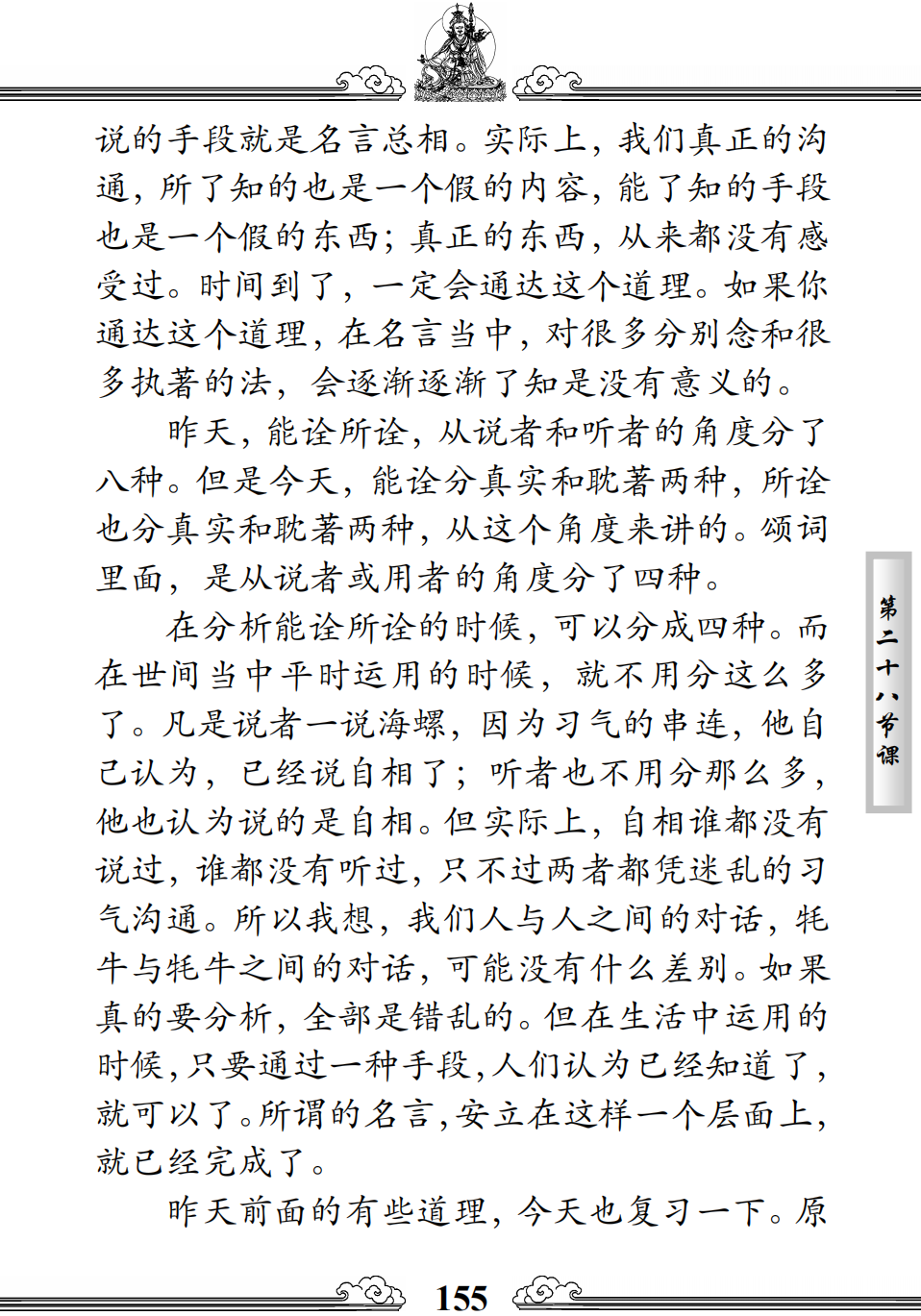 说的手段就是名言总相。实际上，我们真正的沟通，所了知的也是一个假的内容，能了知的手段也是一个假的东西；真正的东西，从来都没有感受过。时间到了，一定会通达这个道理。如果你通达这个道理，在名言当中，对很多分别念和很多执著的法，会逐渐逐渐了知是没有意义的。

昨天，能诠所诠，从说者和听者的角度分了八种。但是今天，能诠分真实和耽著两种，所诠也分真实和耽著两种，从这个角度来讲的。颂词里面，是从说者或用者的角度分了四种。

在分析能诠所诠的时候，可以分成四种。而在世间当中平时运用的时候，就不用分这么多了。凡是说者一说海螺，因为习气的串连，他自己认为，已经说自相了；听者也不用分那么多，他也认为说的是自相。但实际上，自相谁都没有说过，谁都没有听过，只不过两者都凭迷乱的习气沟通。所以我想，我们人与人之间的对话，牦牛与牦牛之间的对话，可能没有什么差别。如果真的要分析，全部是错乱的。但在生活中运用的时候，只要通过一种手段，人们认为已经知道了，就可以了。所谓的名言，安立在这样一个层面上，就已经完成了。

昨天前面的有些道理，今天也复习一下。原

第二十八节课

155